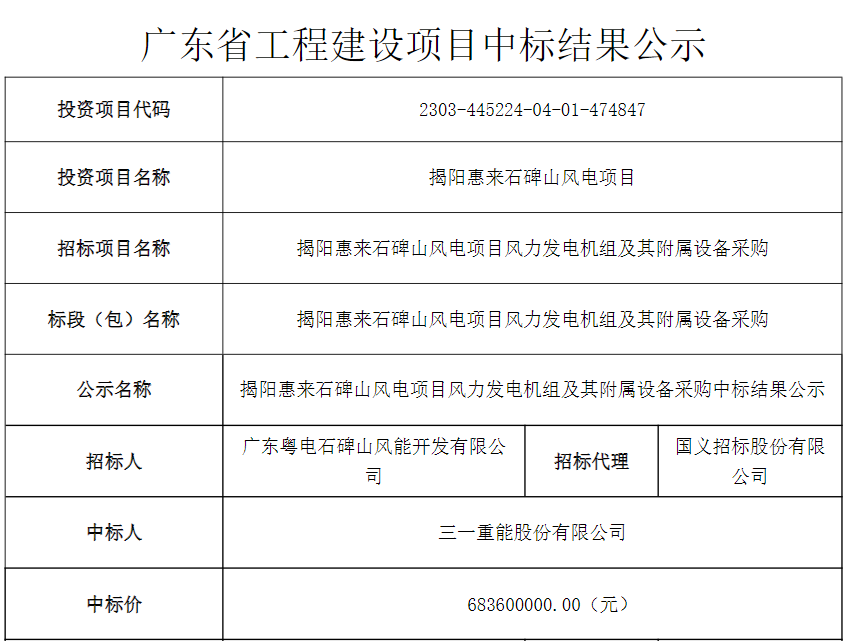 广东省工程建设项目中标结果公示

| 投资项目代码 | 2303-445224-04-01-474847 | | |
|---|---|---|---|
| 投资项目名称 | 揭阳惠来石碑山风电项目 | | |
| 招标项目名称 | 揭阳惠来石碑山风电项目风力发电机组及其附属设备采购 | | |
| 标段（包）名称 | 揭阳惠来石碑山风电项目风力发电机组及其附属设备采购 | | |
| 公示名称 | 揭阳惠来石碑山风电项目风力发电机组及其附属设备采购中标结果公示 | | |
| 招标人 | 广东粤电石碑山风能开发有限公司 | 招标代理 | 国义招标股份有限公司 |
| 中标人 | 三一重能股份有限公司 | | |
| 中标价 | 683600000.00（元） | | |